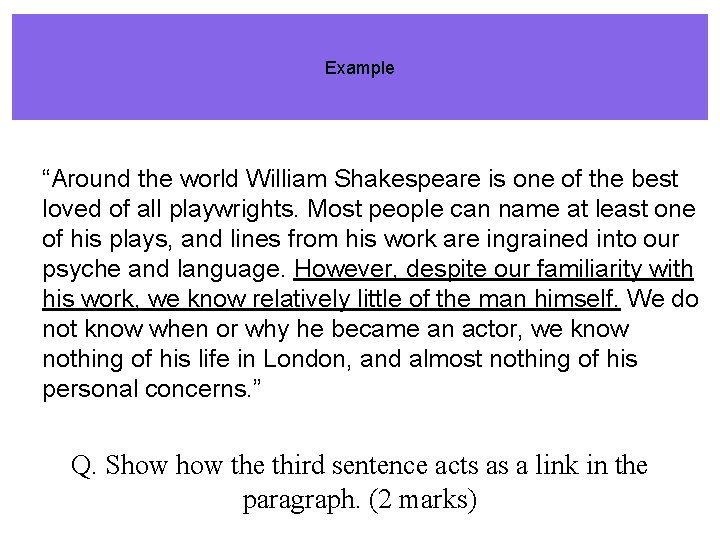 Example

"Around the world William Shakespeare is one of the best loved of all playwrights. Most people can name at least one of his plays, and lines from his work are ingrained into our psyche and language. However, despite our familiarity with his work, we know relatively little of the man himself. We do not know when or why he became an actor, we know nothing of his life in London, and almost nothing of his personal concerns."

Q. Show how the third sentence acts as a link in the paragraph. (2 marks)